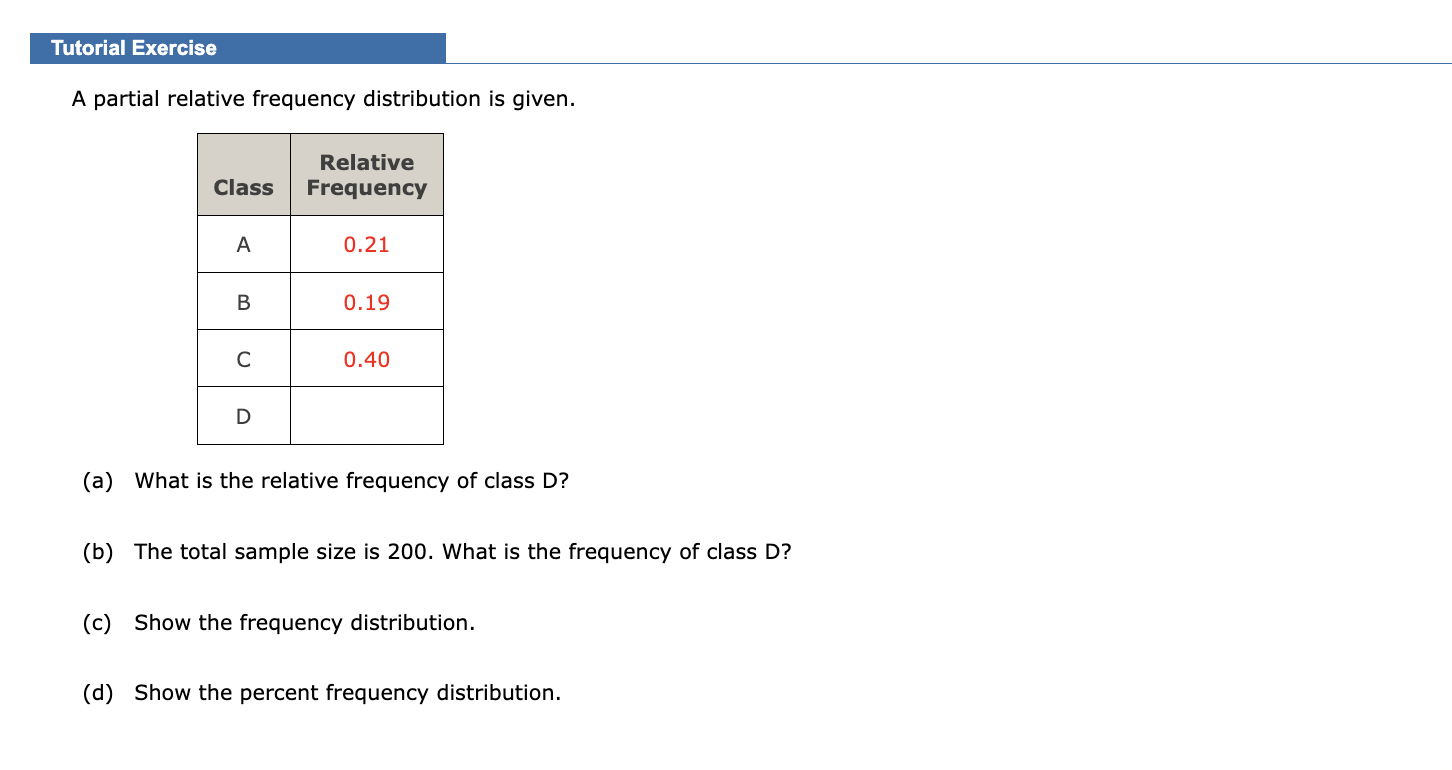 Tutorial Exercise

A partial relative frequency distribution is given.

| Class | Relative Frequency |
|---|---|
| A | 0.21 |
| B | 0.19 |
| C | 0.40 |
| D | |

(a) What is the relative frequency of class D?

(b) The total sample size is 200. What is the frequency of class D?

(c) Show the frequency distribution.

(d) Show the percent frequency distribution.